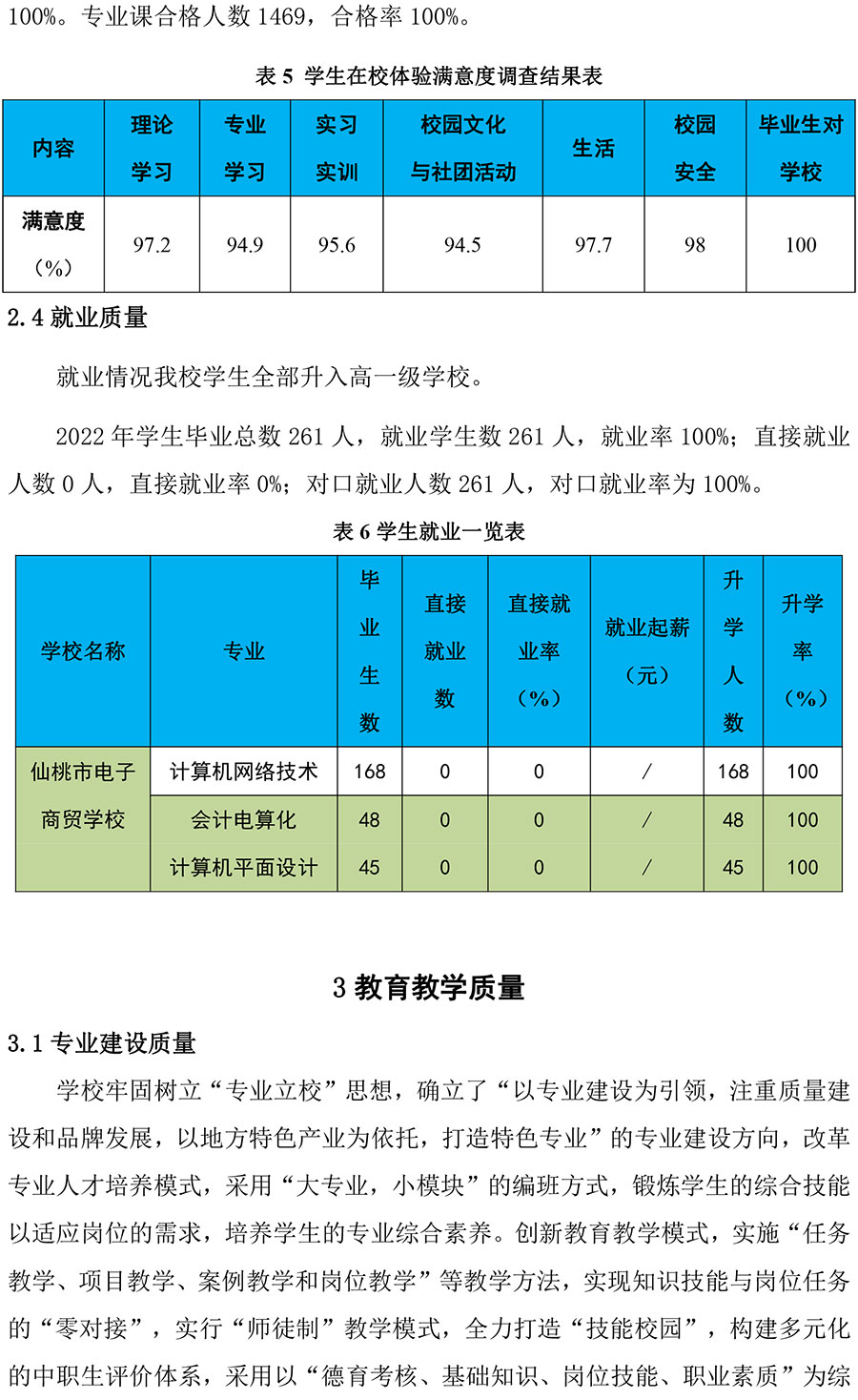 100%。专业课合格人数 1469，合格率 100%。

表 5 学生在校体验满意度调查结果表

| 内容 | 理论学习 | 专业学习 | 实习实训 | 校园文化与社团活动 | 生活 | 校园安全 | 毕业生对学校 |
|---|---|---|---|---|---|---|---|
| 满意度（%） | 97.2 | 94.9 | 95.6 | 94.5 | 97.7 | 98 | 100 |

2.4 就业质量

就业情况我校学生全部升入高一级学校。

2022 年学生毕业总数 261 人，就业学生数 261 人，就业率 100%；直接就业人数 0 人，直接就业率 0%；对口就业人数 261 人，对口就业率为 100%。

表 6 学生就业一览表

| 学校名称 | 专业 | 毕业生数 | 直接就业数 | 直接就业率（%） | 就业起薪（元） | 升学人数 | 升学率（%） |
|---|---|---|---|---|---|---|---|
| 仙桃市电子商贸学校 | 计算机网络技术 | 168 | 0 | 0 | / | 168 | 100 |
| | 会计电算化 | 48 | 0 | 0 | / | 48 | 100 |
| | 计算机平面设计 | 45 | 0 | 0 | / | 45 | 100 |

3 教育教学质量

3.1 专业建设质量

学校牢固树立“专业立校”思想，确立了“以专业建设为引领，注重质量建设和品牌发展，以地方特色产业为依托，打造特色专业”的专业建设方向，改革专业人才培养模式，采用“大专业，小模块”的编班方式，锻炼学生的综合技能以适应岗位的需求，培养学生的专业综合素养。创新教育教学模式，实施“任务教学、项目教学、案例教学和岗位教学”等教学方法，实现知识技能与岗位任务的“零对接”，实行“师徒制”教学模式，全力打造“技能校园”，构建多元化的中职生评价体系，采用以“德育考核、基础知识、岗位技能、职业素质”为综